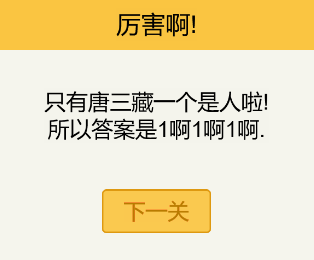 厉害啊!

只有唐三藏一个是人啦!
所以答案是1啊1啊1啊.

下一关